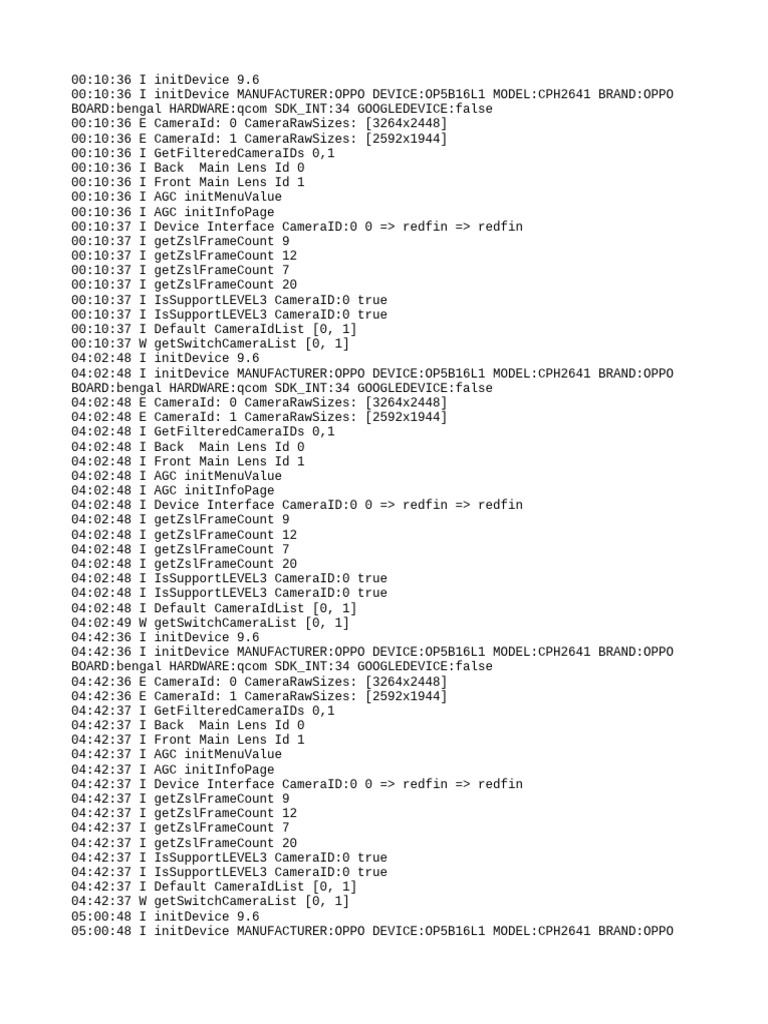 00:10:36 I initDevice 9.6
00:10:36 I initDevice MANUFACTURER:OPPO DEVICE:OP5B16L1 MODEL:CPH2641 BRAND:OPPO BOARD:bengal HARDWARE:qcom SDK_INT:34 GOOGLEDEVICE:false
00:10:36 E CameraId: 0 CameraRawSizes: [3264x2448]
00:10:36 E CameraId: 1 CameraRawSizes: [2592x1944]
00:10:36 I GetFilteredCameraIDs 0,1
00:10:36 I Back  Main Lens Id 0
00:10:36 I Front Main Lens Id 1
00:10:36 I AGC initMenuValue
00:10:36 I AGC initInfoPage
00:10:37 I Device Interface CameraID:0 0 => redfin => redfin
00:10:37 I getZslFrameCount 9
00:10:37 I getZslFrameCount 12
00:10:37 I getZslFrameCount 7
00:10:37 I getZslFrameCount 20
00:10:37 I IsSupportLEVEL3 CameraID:0 true
00:10:37 I IsSupportLEVEL3 CameraID:0 true
00:10:37 I Default CameraIdList [0, 1]
00:10:37 W getSwitchCameraList [0, 1]
04:02:48 I initDevice 9.6
04:02:48 I initDevice MANUFACTURER:OPPO DEVICE:OP5B16L1 MODEL:CPH2641 BRAND:OPPO BOARD:bengal HARDWARE:qcom SDK_INT:34 GOOGLEDEVICE:false
04:02:48 E CameraId: 0 CameraRawSizes: [3264x2448]
04:02:48 E CameraId: 1 CameraRawSizes: [2592x1944]
04:02:48 I GetFilteredCameraIDs 0,1
04:02:48 I Back  Main Lens Id 0
04:02:48 I Front Main Lens Id 1
04:02:48 I AGC initMenuValue
04:02:48 I AGC initInfoPage
04:02:48 I Device Interface CameraID:0 0 => redfin => redfin
04:02:48 I getZslFrameCount 9
04:02:48 I getZslFrameCount 12
04:02:48 I getZslFrameCount 7
04:02:48 I getZslFrameCount 20
04:02:48 I IsSupportLEVEL3 CameraID:0 true
04:02:48 I IsSupportLEVEL3 CameraID:0 true
04:02:48 I Default CameraIdList [0, 1]
04:02:49 W getSwitchCameraList [0, 1]
04:42:36 I initDevice 9.6
04:42:36 I initDevice MANUFACTURER:OPPO DEVICE:OP5B16L1 MODEL:CPH2641 BRAND:OPPO BOARD:bengal HARDWARE:qcom SDK_INT:34 GOOGLEDEVICE:false
04:42:36 E CameraId: 0 CameraRawSizes: [3264x2448]
04:42:36 E CameraId: 1 CameraRawSizes: [2592x1944]
04:42:37 I GetFilteredCameraIDs 0,1
04:42:37 I Back  Main Lens Id 0
04:42:37 I Front Main Lens Id 1
04:42:37 I AGC initMenuValue
04:42:37 I AGC initInfoPage
04:42:37 I Device Interface CameraID:0 0 => redfin => redfin
04:42:37 I getZslFrameCount 9
04:42:37 I getZslFrameCount 12
04:42:37 I getZslFrameCount 7
04:42:37 I getZslFrameCount 20
04:42:37 I IsSupportLEVEL3 CameraID:0 true
04:42:37 I IsSupportLEVEL3 CameraID:0 true
04:42:37 I Default CameraIdList [0, 1]
04:42:37 W getSwitchCameraList [0, 1]
05:00:48 I initDevice 9.6
05:00:48 I initDevice MANUFACTURER:OPPO DEVICE:OP5B16L1 MODEL:CPH2641 BRAND:OPPO